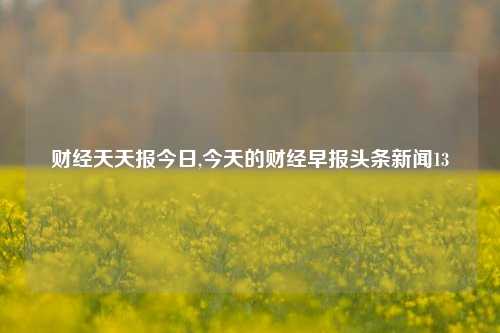 财经天天报今日,今天的财经早报头条新闻13